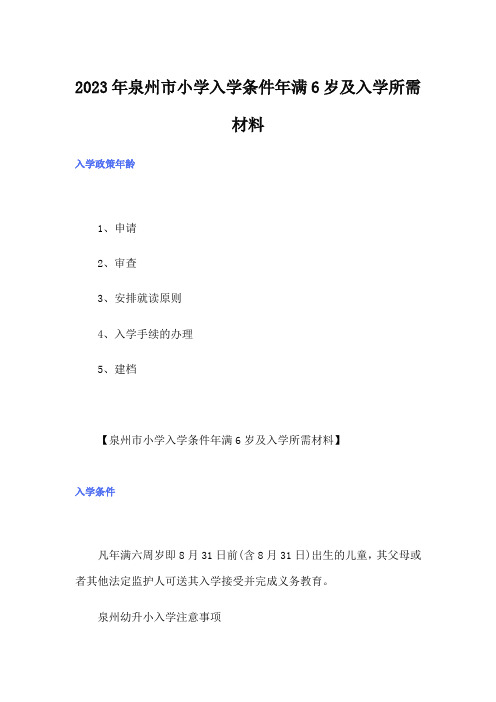 2023年泉州市小学入学条件年满6岁及入学所需材料

入学政策年龄

1、申请

2、审查

3、安排就读原则

4、入学手续的办理

5、建档

【泉州市小学入学条件年满6岁及入学所需材料】

入学条件

凡年满六周岁即8月31日前(含8月31日)出生的儿童，其父母或者其他法定监护人可送其入学接受并完成义务教育。

泉州幼升小入学注意事项